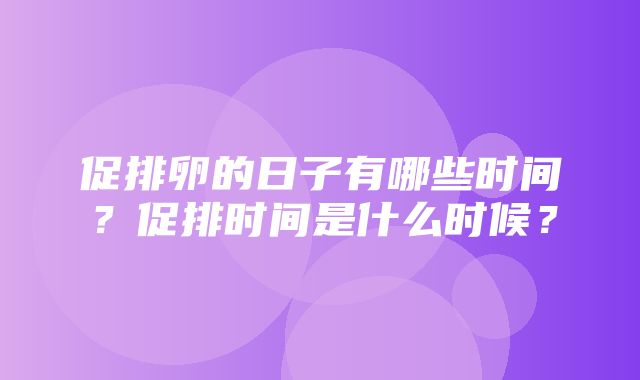 促排卵的日子有哪些时间？促排时间是什么时候？